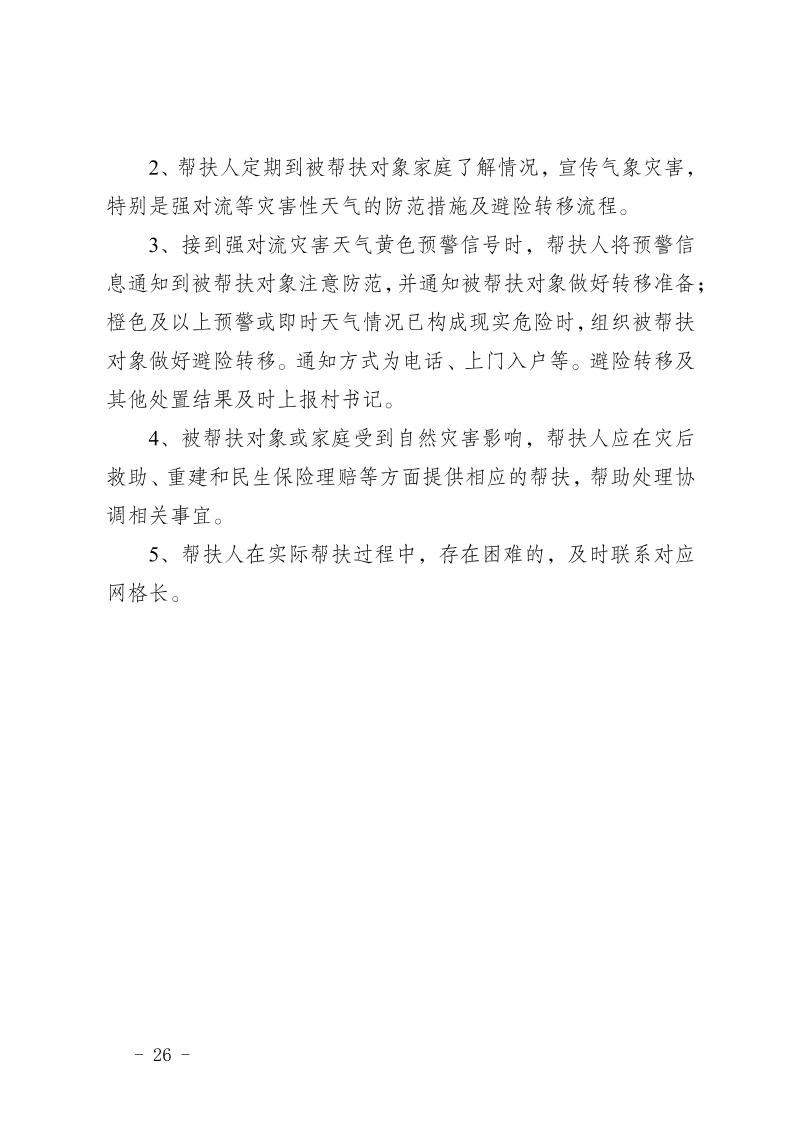 2、帮扶人定期到被帮扶对象家庭了解情况，宣传气象灾害，特别是强对流等灾害性天气的防范措施及避险转移流程。

3、接到强对流灾害天气黄色预警信号时，帮扶人将预警信息通知到被帮扶对象注意防范，并通知被帮扶对象做好转移准备；橙色及以上预警或即时天气情况已构成现实危险时，组织被帮扶对象做好避险转移。通知方式为电话、上门入户等。避险转移及其他处置结果及时上报村书记。

4、被帮扶对象或家庭受到自然灾害影响，帮扶人应在灾后救助、重建和民生保险理赔等方面提供相应的帮扶，帮助处理协调相关事宜。

5、帮扶人在实际帮扶过程中，存在困难的，及时联系对应网格长。

- 26 -